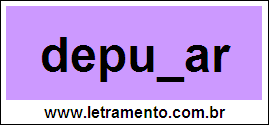 depu_ar

www.letramento.com.br